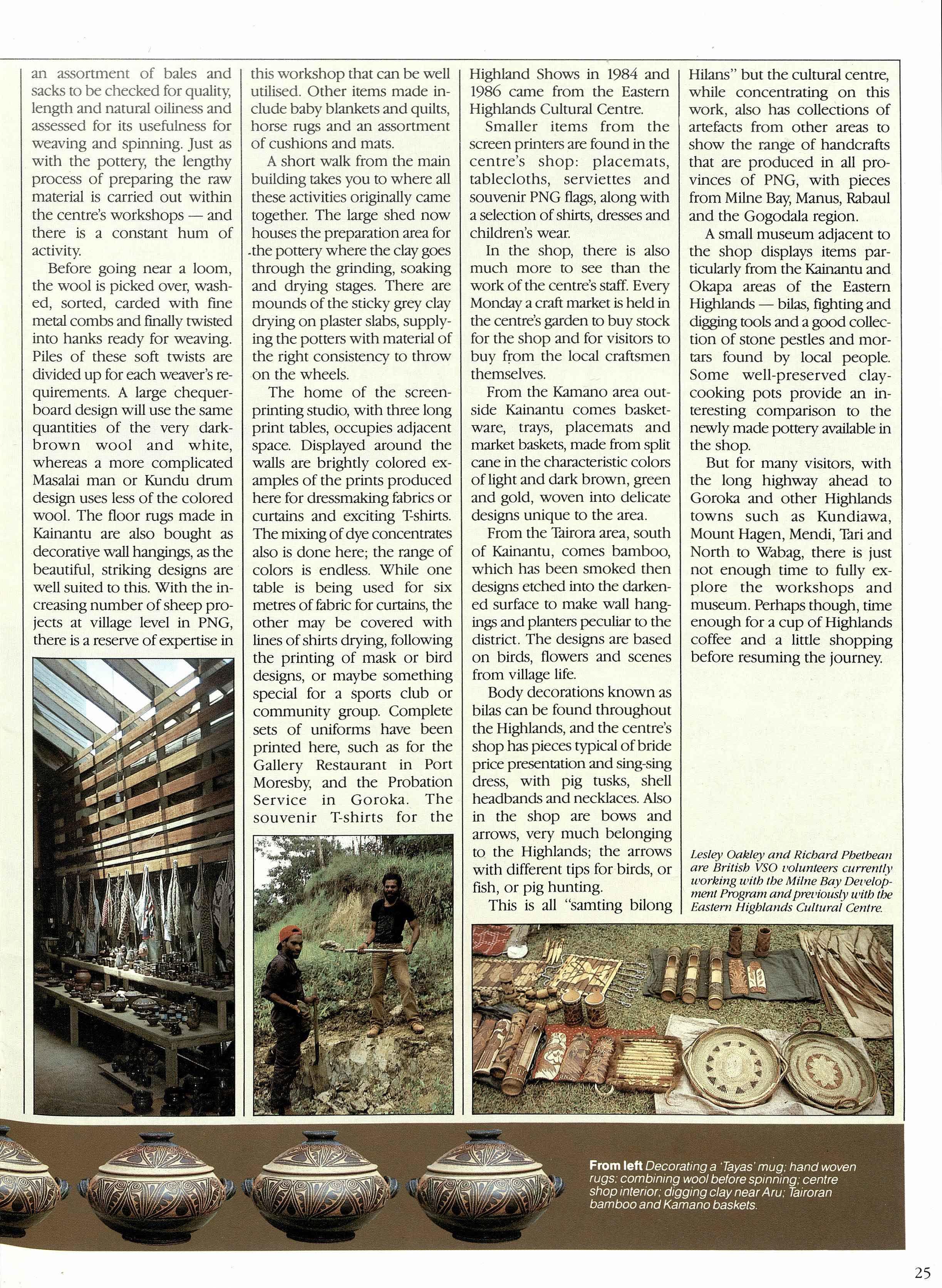 an assortment of bales and sacks to be checked for quality, length and natural oiliness and assessed for its usefulness for weaving and spinning. Just as with the pottery, the lengthy process of preparing the raw material is carried out within the centre's workshops — and there is a constant hum of activity.

Before going near a loom, the wool is picked over, washed, sorted, carded with fine metal combs and finally twisted into hanks ready for weaving. Piles of these soft twists are divided up for each weaver's requirements. A large chequerboard design will use the same quantities of the very dark-brown wool and white, whereas a more complicated Masalai man or Kundu drum design uses less of the colored wool. The floor rugs made in Kainantu are also bought as decorative wall hangings, as the beautiful, striking designs are well suited to this. With the increasing number of sheep projects at village level in PNG, there is a reserve of expertise in this workshop that can be well utilised. Other items made include baby blankets and quilts, horse rugs and an assortment of cushions and mats.

A short walk from the main building takes you to where all these activities originally came together. The large shed now houses the preparation area for the pottery where the clay goes through the grinding, soaking and drying stages. There are mounds of the sticky grey clay drying on plaster slabs, supplying the potters with material of the right consistency to throw on the wheels.

The home of the screen-printing studio, with three long print tables, occupies adjacent space. Displayed around the walls are brightly colored examples of the prints produced here for dressmaking fabrics or curtains and exciting T-shirts. The mixing of dye concentrates also is done here; the range of colors is endless. While one table is being used for six metres of fabric for curtains, the other may be covered with lines of shirts drying, following the printing of mask or bird designs, or maybe something special for a sports club or community group. Complete sets of uniforms have been printed here, such as for the Gallery Restaurant in Port Moresby, and the Probation Service in Goroka. The souvenir T-shirts for the Highland Shows in 1984 and 1986 came from the Eastern Highlands Cultural Centre.

Smaller items from the screen printers are found in the centre's shop: placemats, tablecloths, serviettes and souvenir PNG flags, along with a selection of shirts, dresses and children's wear.

In the shop, there is also much more to see than the work of the centre's staff. Every Monday a craft market is held in the centre's garden to buy stock for the shop and for visitors to buy from the local craftsmen themselves.

From the Kamano area outside Kainantu comes basketware, trays, placemats and market baskets, made from split cane in the characteristic colors of light and dark brown, green and gold, woven into delicate designs unique to the area.

From the Tairora area, south of Kainantu, comes bamboo, which has been smoked then designs etched into the darkened surface to make wall hangings and planters peculiar to the district. The designs are based on birds, flowers and scenes from village life.

Body decorations known as bilas can be found throughout the Highlands, and the centre's shop has pieces typical of bride price presentation and sing-sing dress, with pig tusks, shell headbands and necklaces. Also in the shop are bows and arrows, very much belonging to the Highlands; the arrows with different tips for birds, or fish, or pig hunting.

This is all "samting bilong Hilans" but the cultural centre, while concentrating on this work, also has collections of artefacts from other areas to show the range of handcrafts that are produced in all provinces of PNG, with pieces from Milne Bay, Manus, Rabaul and the Gogodala region.

A small museum adjacent to the shop displays items particularly from the Kainantu and Okapa areas of the Eastern Highlands — bilas, fighting and digging tools and a good collection of stone pestles and mortars found by local people. Some well-preserved clay-cooking pots provide an interesting comparison to the newly made pottery available in the shop.

But for many visitors, with the long highway ahead to Goroka and other Highlands towns such as Kundiawa, Mount Hagen, Mendi, Tari and North to Wabag, there is just not enough time to fully explore the workshops and museum. Perhaps though, time enough for a cup of Highlands coffee and a little shopping before resuming the journey.

Lesley Oakley and Richard Phethean are British VSO volunteers currently working with the Milne Bay Development Program and previously with the Eastern Highlands Cultural Centre.

From left Decorating a 'Tayas' mug; hand woven rugs; combining wool before spinning; centre shop interior; digging clay near Aru; Tairoran bamboo and Kamano baskets.

25